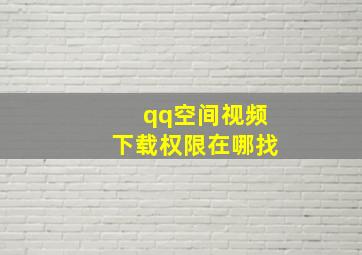 qq空间视频
下载权限在哪找